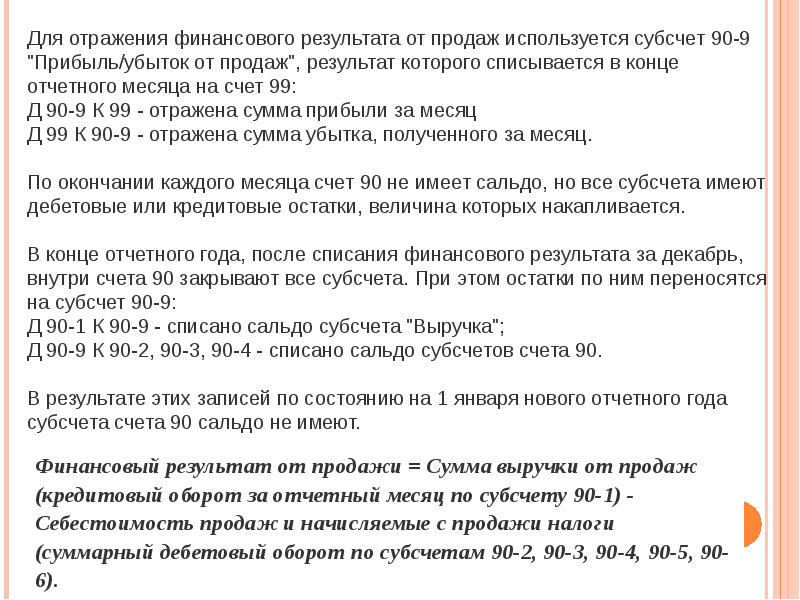 Для отражения финансового результата от продаж используется субсчет 90-9 "Прибыль/убыток от продаж", результат которого списывается в конце отчетного месяца на счет 99:
Д 90-9 К 99 - отражена сумма прибыли за месяц
Д 99 К 90-9 - отражена сумма убытка, полученного за месяц.

По окончании каждого месяца счет 90 не имеет сальдо, но все субсчета имеют дебетовые или кредитовые остатки, величина которых накапливается.

В конце отчетного года, после списания финансового результата за декабрь, внутри счета 90 закрывают все субсчета. При этом остатки по ним переносятся на субсчет 90-9:
Д 90-1 К 90-9 - списано сальдо субсчета "Выручка";
Д 90-9 К 90-2, 90-3, 90-4 - списано сальдо субсчетов счета 90.

В результате этих записей по состоянию на 1 января нового отчетного года субсчета счета 90 сальдо не имеют.

Финансовый результат от продажи = Сумма выручки от продаж (кредитовый оборот за отчетный месяц по субсчету 90-1) - Себестоимость продаж и начисляемые с продажи налоги (суммарный дебетовый оборот по субсчетам 90-2, 90-3, 90-4, 90-5, 90-6).